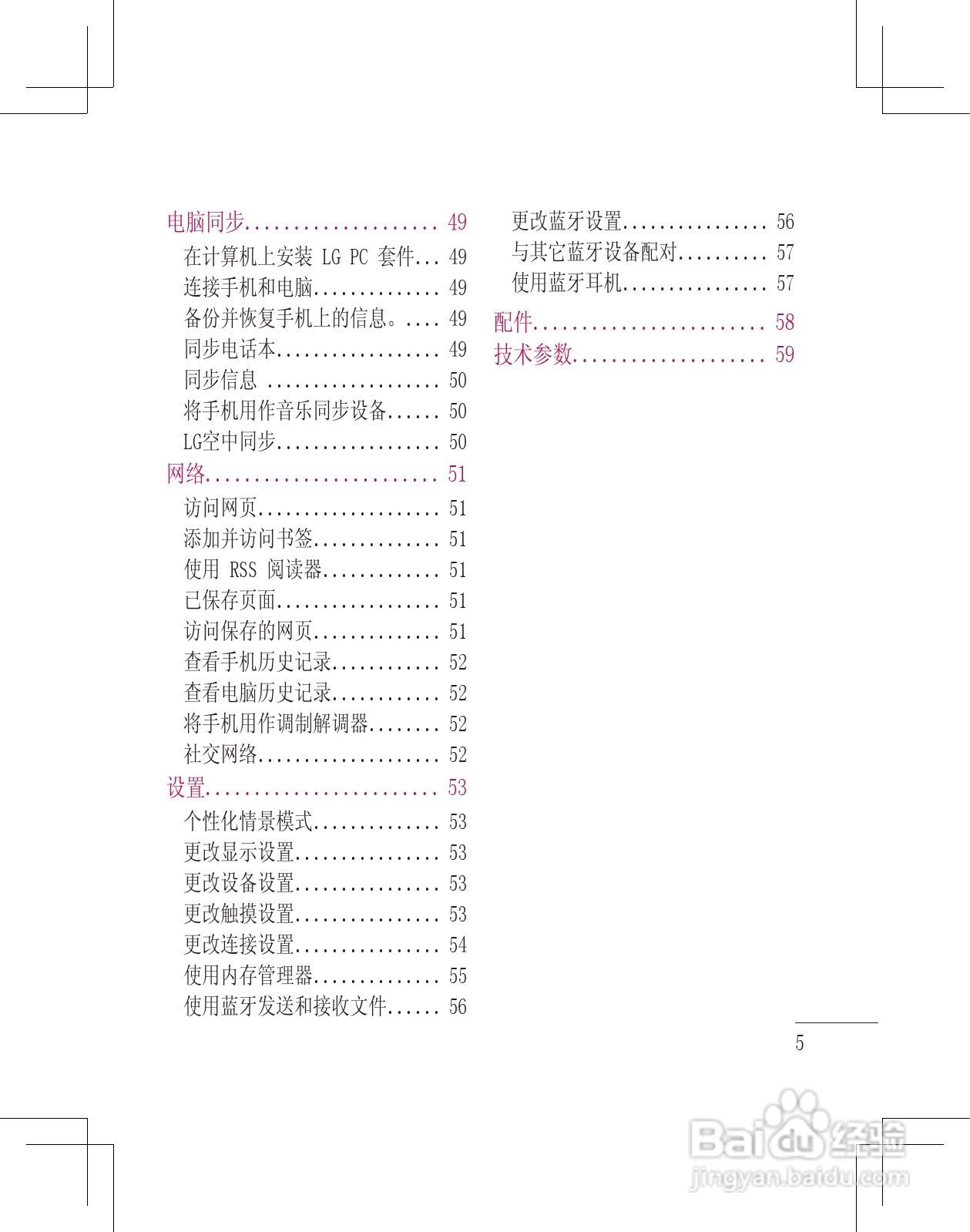 电脑同步.................... 49
在计算机上安装 LG PC 套件... 49
连接手机和电脑.............. 49
备份并恢复手机上的信息。.... 49
同步电话本.................. 49
同步信息 ................... 50
将手机用作音乐同步设备...... 50
LG空中同步.................. 50

网络........................ 51
访问网页.................... 51
添加并访问书签.............. 51
使用 RSS 阅读器............. 51
已保存页面.................. 51
访问保存的网页.............. 51
查看手机历史记录............ 52
查看电脑历史记录............ 52
将手机用作调制解调器........ 52
社交网络.................... 52

设置........................ 53
个性化情景模式.............. 53
更改显示设置................ 53
更改设备设置................ 53
更改触摸设置................ 53
更改连接设置................ 54
使用内存管理器.............. 55
使用蓝牙发送和接收文件...... 56
更改蓝牙设置................ 56
与其它蓝牙设备配对.......... 57
使用蓝牙耳机................ 57

配件........................ 58
技术参数.................... 59

5

Baidu 经验
jingyan.baidu.com